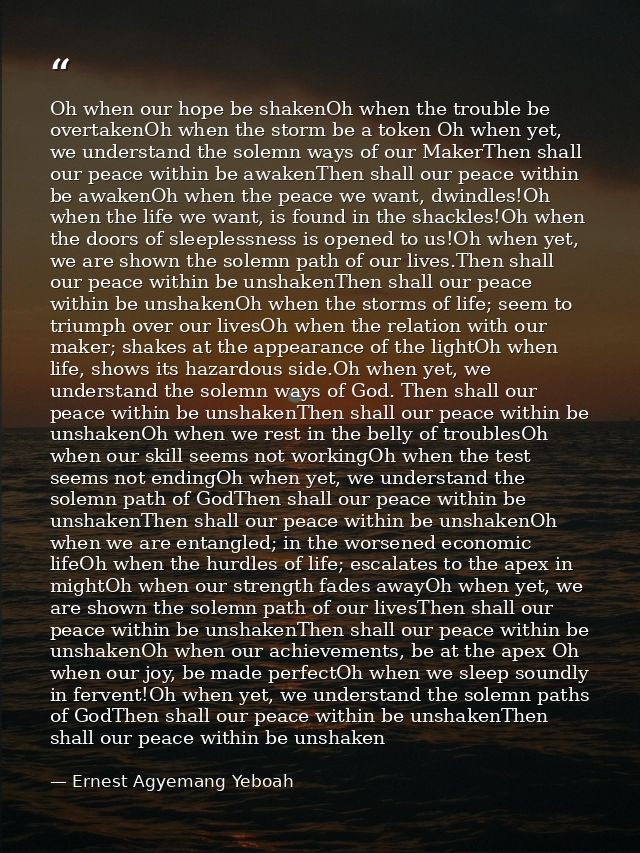 “

Oh when our hope be shakenOh when the trouble be overtakenOh when the storm be a token Oh when yet, we understand the solemn ways of our MakerThen shall our peace within be awakenThen shall our peace within be awakenOh when the peace we want, dwindles!Oh when the life we want, is found in the shackles!Oh when the doors of sleeplessness is opened to us!Oh when yet, we are shown the solemn path of our lives.Then shall our peace within be unshakenThen shall our peace within be unshakenOh when the storms of life; seem to triumph over our livesOh when the relation with our maker; shakes at the appearance of the lightOh when life, shows its hazardous side.Oh when yet, we understand the solemn ways of God. Then shall our peace within be unshakenThen shall our peace within be unshakenOh when we rest in the belly of troublesOh when our skill seems not workingOh when the test seems not endingOh when yet, we understand the solemn path of GodThen shall our peace within be unshakenThen shall our peace within be unshakenOh when we are entangled; in the worsened economic lifeOh when the hurdles of life; escalates to the apex in mightOh when our strength fades awayOh when yet, we are shown the solemn path of our livesThen shall our peace within be unshakenThen shall our peace within be unshakenOh when our achievements, be at the apex Oh when our joy, be made perfectOh when we sleep soundly in fervent!Oh when yet, we understand the solemn paths of GodThen shall our peace within be unshakenThen shall our peace within be unshaken

— Ernest Agyemang Yeboah